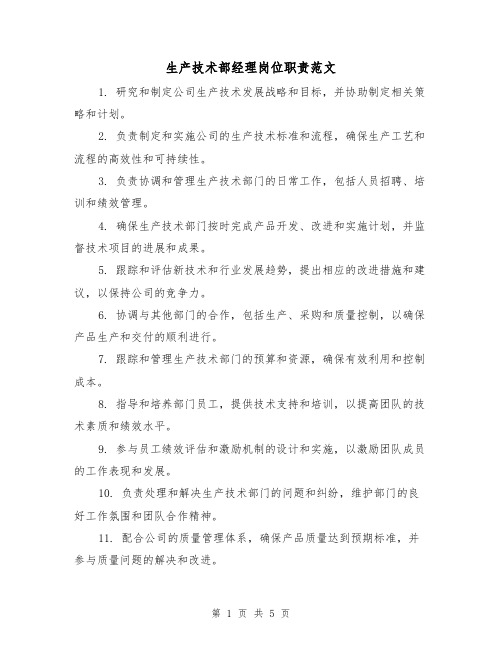 生产技术部经理岗位职责范文

1. 研究和制定公司生产技术发展战略和目标，并协助制定相关策略和计划。

2. 负责制定和实施公司的生产技术标准和流程，确保生产工艺和流程的高效性和可持续性。

3. 负责协调和管理生产技术部门的日常工作，包括人员招聘、培训和绩效管理。

4. 确保生产技术部门按时完成产品开发、改进和实施计划，并监督技术项目的进展和成果。

5. 跟踪和评估新技术和行业发展趋势，提出相应的改进措施和建议，以保持公司的竞争力。

6. 协调与其他部门的合作，包括生产、采购和质量控制，以确保产品生产和交付的顺利进行。

7. 跟踪和管理生产技术部门的预算和资源，确保有效利用和控制成本。

8. 指导和培养部门员工，提供技术支持和培训，以提高团队的技术素质和绩效水平。

9. 参与员工绩效评估和激励机制的设计和实施，以激励团队成员的工作表现和发展。

10. 负责处理和解决生产技术部门的问题和纠纷，维护部门的良好工作氛围和团队合作精神。

11. 配合公司的质量管理体系，确保产品质量达到预期标准，并参与质量问题的解决和改进。

第 1 页 共 5 页